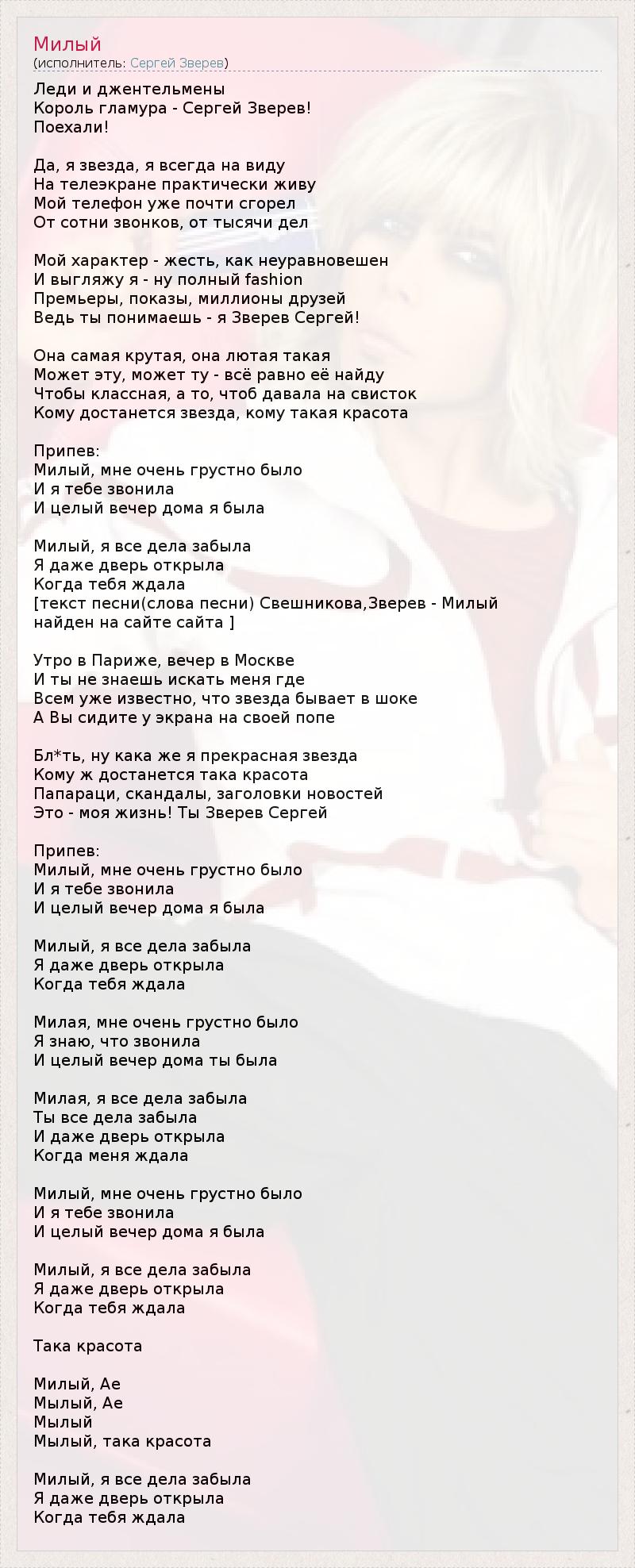 Милый
(исполнитель: Сергей Зверев)

Леди и джентельмены
Король гламура - Сергей Зверев!
Поехали!

Да, я звезда, я всегда на виду
На телеэкране практически живу
Мой телефон уже почти сгорел
От сотни звонков, от тысячи дел

Мой характер - жесть, как неуравновешен
И выгляжу я - ну полный fashion
Премьеры, показы, миллионы друзей
Ведь ты понимаешь - я Зверев Сергей!

Она самая крутая, она лютая такая
Может эту, может ту - всё равно её найду
Чтобы классная, а то, чтоб давала на свисток
Кому достанется звезда, кому такая красота

Припев:
Милый, мне очень грустно было
И я тебе звонила
И целый вечер дома я была

Милый, я все дела забыла
Я даже дверь открыла
Когда тебя ждала
[текст песни(слова песни) Свешникова,Зверев - Милый найден на сайте сайта ]

Утро в Париже, вечер в Москве
И ты не знаешь искать меня где
Всем уже известно, что звезда бывает в шоке
А Вы сидите у экрана на своей попе

Бл*ть, ну кака же я прекрасная звезда
Кому ж достанется така красота
Папараци, скандалы, заголовки новостей
Это - моя жизнь! Ты Зверев Сергей

Припев:
Милый, мне очень грустно было
И я тебе звонила
И целый вечер дома я была

Милый, я все дела забыла
Я даже дверь открыла
Когда тебя ждала

Милая, мне очень грустно было
Я знаю, что звонила
И целый вечер дома ты была

Милая, я все дела забыла
Ты все дела забыла
И даже дверь открыла
Когда меня ждала

Милый, мне очень грустно было
И я тебе звонила
И целый вечер дома я была

Милый, я все дела забыла
Я даже дверь открыла
Когда тебя ждала

Така красота

Милый, Ае
Мылый, Ае
Мылый
Мылый, така красота

Милый, я все дела забыла
Я даже дверь открыла
Когда тебя ждала